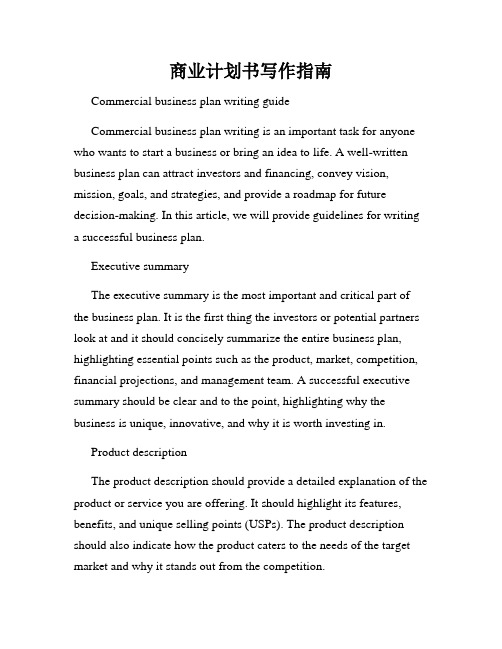 商业计划书写作指南

Commercial business plan writing guide

Commercial business plan writing is an important task for anyone who wants to start a business or bring an idea to life. A well-written business plan can attract investors and financing, convey vision, mission, goals, and strategies, and provide a roadmap for future decision-making. In this article, we will provide guidelines for writing a successful business plan.

Executive summary

The executive summary is the most important and critical part of the business plan. It is the first thing the investors or potential partners look at and it should concisely summarize the entire business plan, highlighting essential points such as the product, market, competition, financial projections, and management team. A successful executive summary should be clear and to the point, highlighting why the business is unique, innovative, and why it is worth investing in.

Product description

The product description should provide a detailed explanation of the product or service you are offering. It should highlight its features, benefits, and unique selling points (USPs). The product description should also indicate how the product caters to the needs of the target market and why it stands out from the competition.